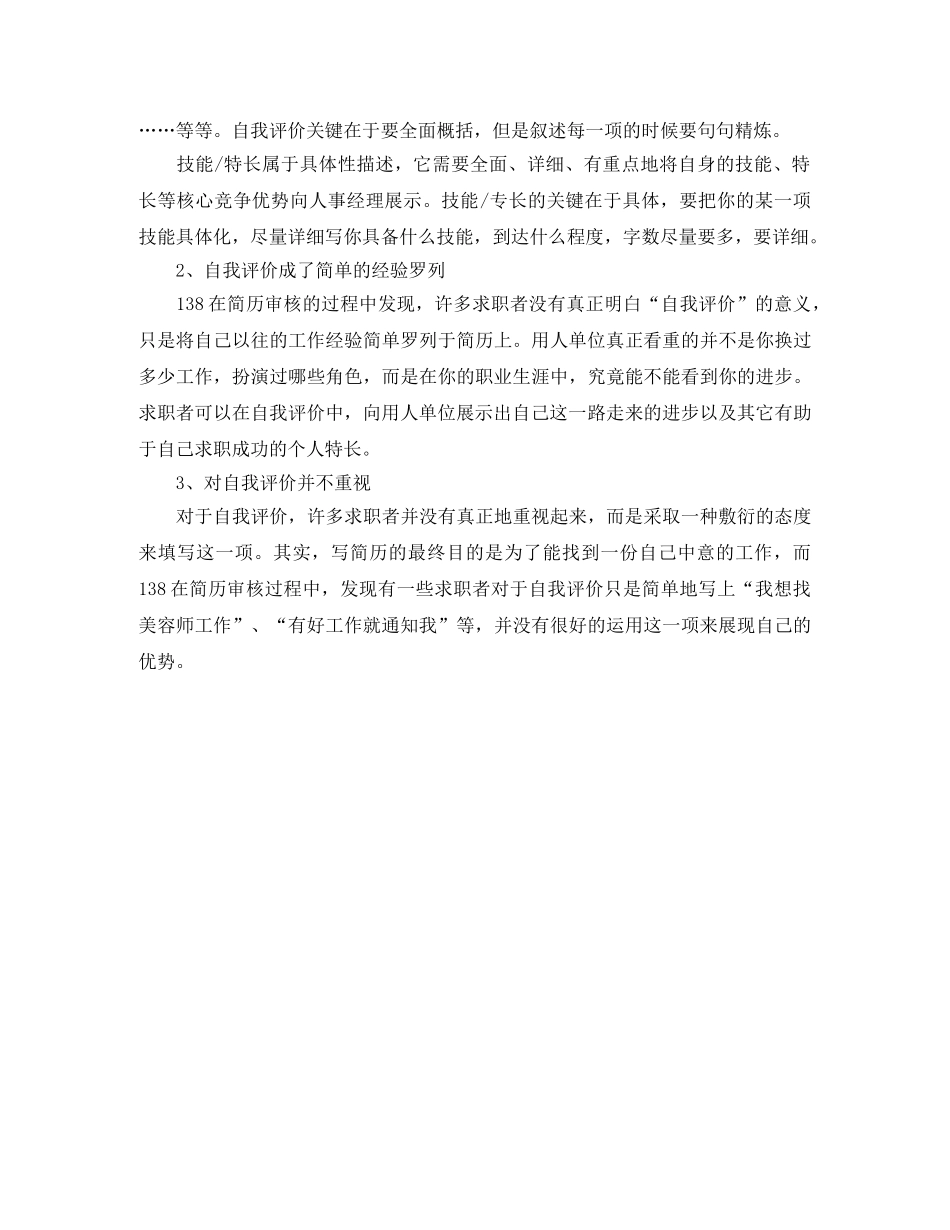 ……等等。自我评价关键在于要全面概括，但是叙述每一项的时候要句句精炼。

技能/特长属于具体性描述，它需要全面、详细、有重点地将自身的技能、特长等核心竞争优势向人事经理展示。技能/专长的关键在于具体，要把你的某一项技能具体化，尽量详细写你具备什么技能，到达什么程度，字数尽量要多，要详细。

2、自我评价成了简单的经验罗列

138在简历审核的过程中发现，许多求职者没有真正明白“自我评价”的意义，只是将自己以往的工作经验简单罗列于简历上。用人单位真正看重的并不是你换过多少工作，扮演过哪些角色，而是在你的职业生涯中，究竟能不能看到你的进步。求职者可以在自我评价中，向用人单位展示出自己这一路走来的进步以及其它有助于自己求职成功的个人特长。

3、对自我评价并不重视

对于自我评价，许多求职者并没有真正地重视起来，而是采取一种敷衍的态度来填写这一项。其实，写简历的最终目的是为了能找到一份自己中意的工作，而138在简历审核过程中，发现有一些求职者对于自我评价只是简单地写上“我想找美容师工作”、“有好工作就通知我”等，并没有很好的运用这一项来展现自己的优势。